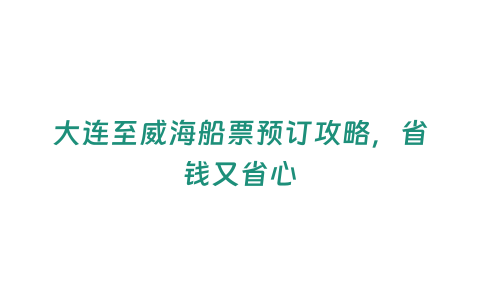 大连至威海船票预订攻略，省钱又省心